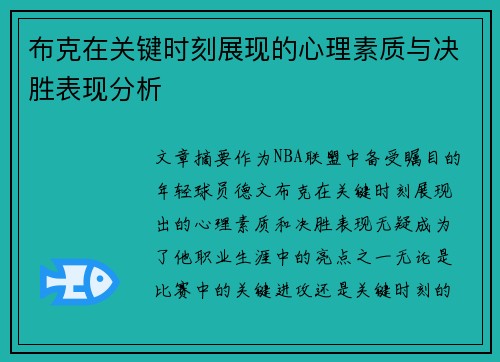 布克在关键时刻展现的心理素质与决胜表现分析

文章摘要作为NBA联盟中备受瞩目的年轻球员德文布克在关键时刻展现出的心理素质和决胜表现无疑成为了他职业生涯中的亮点之一无论是比赛中的关键进攻还是关键时刻的